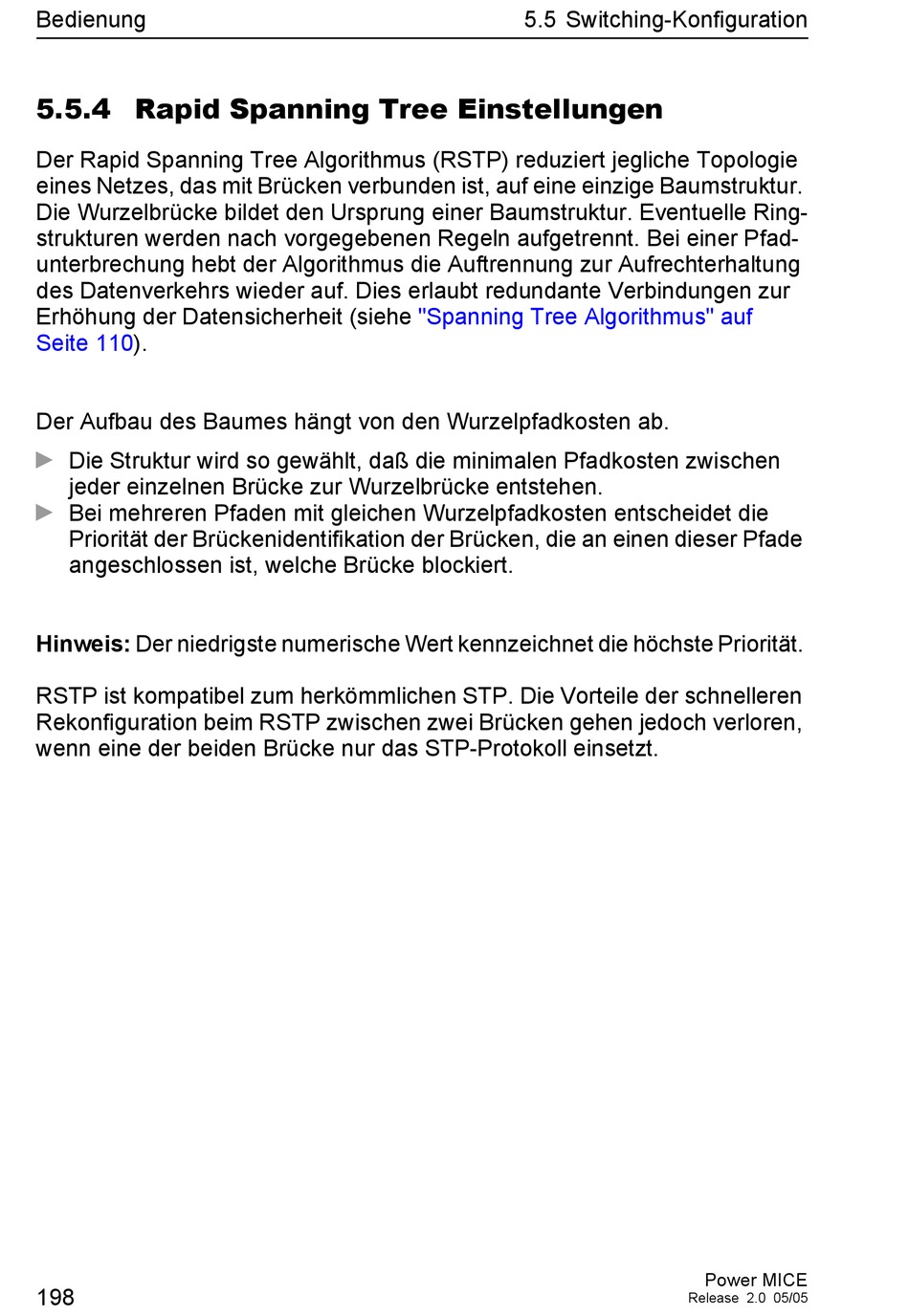 Bedienung

5.5 Switching-Konfiguration

5.5.4 Rapid Spanning Tree Einstellungen

Der Rapid Spanning Tree Algorithmus (RSTP) reduziert jegliche Topologie eines Netzes, das mit Brücken verbunden ist, auf eine einzige Baumstruktur. Die Wurzelbrücke bildet den Ursprung einer Baumstruktur. Eventuelle Ringstrukturen werden nach vorgegebenen Regeln aufgetrennt. Bei einer Pfadunterbrechung hebt der Algorithmus die Auftrennung zur Aufrechterhaltung des Datenverkehrs wieder auf. Dies erlaubt redundante Verbindungen zur Erhöhung der Datensicherheit (siehe "Spanning Tree Algorithmus" auf Seite 110).

Der Aufbau des Baumes hängt von den Wurzelpfadkosten ab.

▶ Die Struktur wird so gewählt, daß die minimalen Pfadkosten zwischen jeder einzelnen Brücke zur Wurzelbrücke entstehen.
▶ Bei mehreren Pfaden mit gleichen Wurzelpfadkosten entscheidet die Priorität der Brückenidentifikation der Brücken, die an einen dieser Pfade angeschlossen ist, welche Brücke blockiert.

Hinweis: Der niedrigste numerische Wert kennzeichnet die höchste Priorität.

RSTP ist kompatibel zum herkömmlichen STP. Die Vorteile der schnelleren Rekonfiguration beim RSTP zwischen zwei Brücken gehen jedoch verloren, wenn eine der beiden Brücke nur das STP-Protokoll einsetzt.

198

Power MICE
Release 2.0 05/05